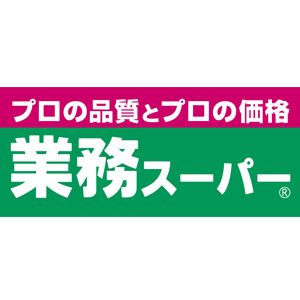 プロの品質とプロの価格

業務スーパー®